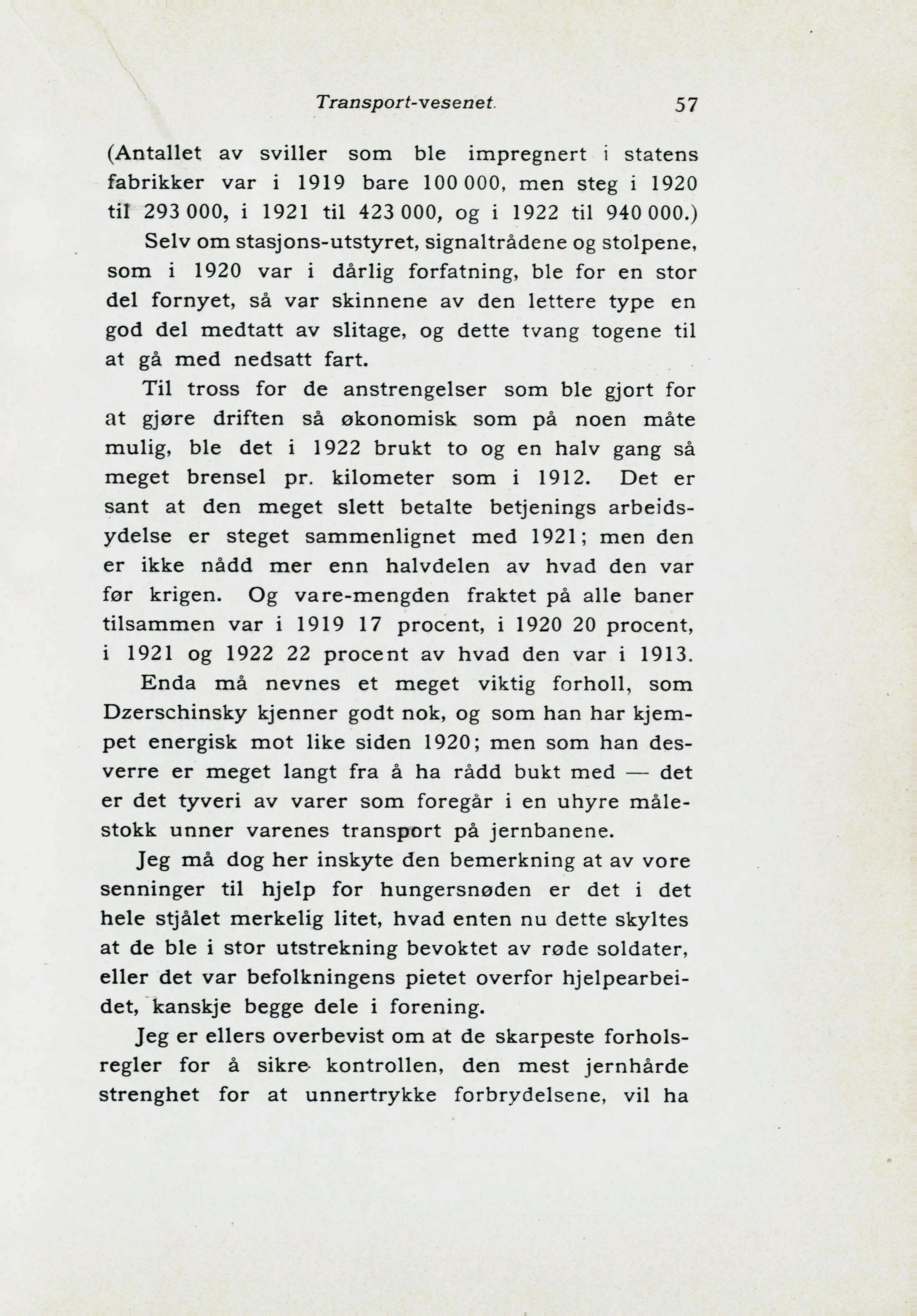 Transport-vesenet. 57

(Antallet av sviller som ble impregnert i statens fabrikker var i 1919 bare 100 000, men steg i 1920 til 293 000, i 1921 til 423 000, og i 1922 til 940 000.)

Selv om stasjons-utstyret, signaltrådene og stolpene, som i 1920 var i dårlig forfatning, ble for en stor del fornyet, så var skinnene av den lettere type en god del medtatt av slitage, og dette tvang togene til at gå med nedsatt fart.

Til tross for de anstrengelser som ble gjort for at gjøre driften så økonomisk som på noen måte mulig, ble det i 1922 brukt to og en halv gang så meget brensel pr. kilometer som i 1912. Det er sant at den meget slett betalte betjenings arbeidsydelse er steget sammenlignet med 1921; men den er ikke nådd mer enn halvdelen av hvad den var før krigen. Og vare-mengden fraktet på alle baner tilsammen var i 1919 17 procent, i 1920 20 procent, i 1921 og 1922 22 procent av hvad den var i 1913.

Enda må nevnes et meget viktig forholl, som Dzerschinsky kjenner godt nok, og som han har kjempet energisk mot like siden 1920; men som han desverre er meget langt fra å ha rådd bukt med — det er det tyveri av varer som foregår i en uhyre målestokk unner varenes transport på jernbanene.

Jeg må dog her inskyte den bemerkning at av vore senninger til hjelp for hungersnøden er det i det hele stjålet merkelig litet, hvad enten nu dette skyltes at de ble i stor utstrekning bevoktet av røde soldater, eller det var befolkningens pietet overfor hjelpearbeidet, kanskje begge dele i forening.

Jeg er ellers overbevist om at de skarpeste forholsregler for å sikre kontrollen, den mest jernhårde strenghet for at unnertrykke forbrydelsene, vil ha